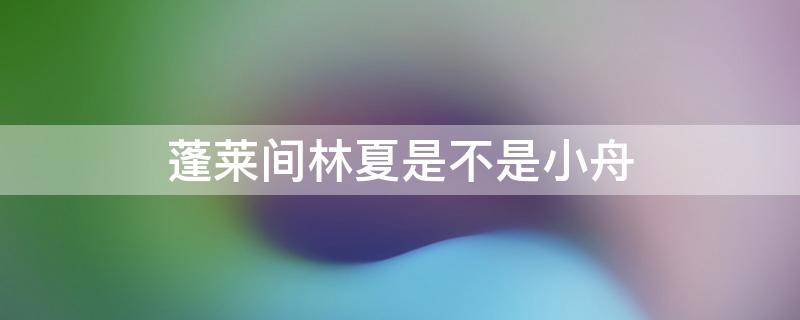 蓬莱间林夏是不是小舟